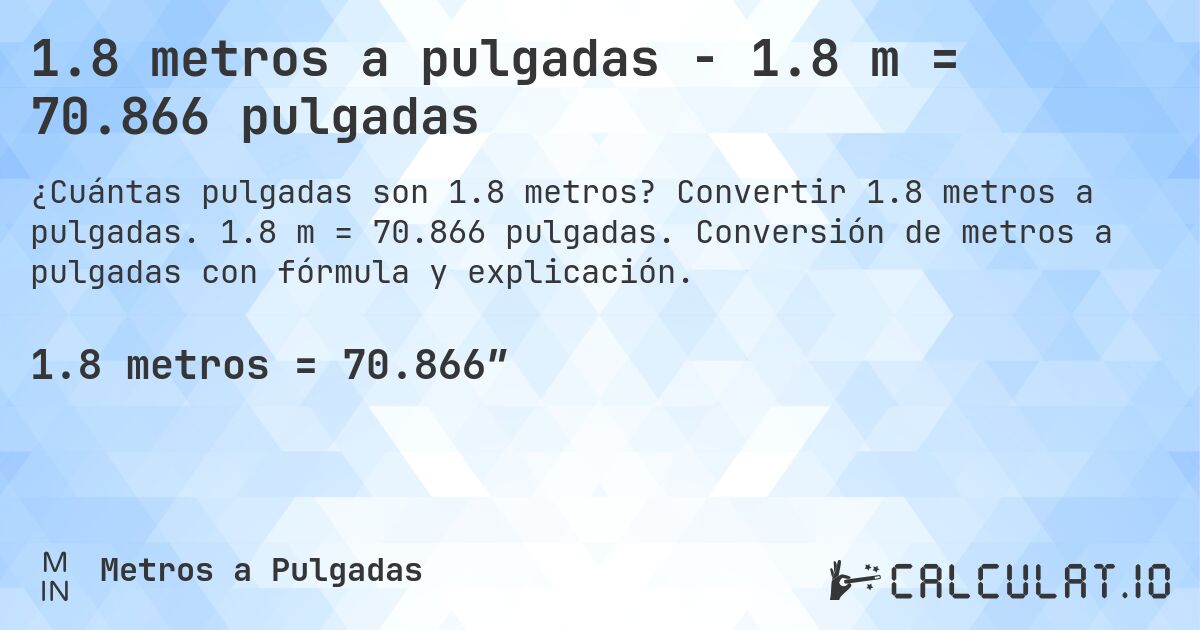 1.8 metros a pulgadas - 1.8 m = 70.866 pulgadas

¿Cuántas pulgadas son 1.8 metros? Convertir 1.8 metros a pulgadas. 1.8 m = 70.866 pulgadas. Conversión de metros a pulgadas con fórmula y explicación.

1.8 metros = 70.866″

M
IN

Metros a Pulgadas

CALCULAT.IO